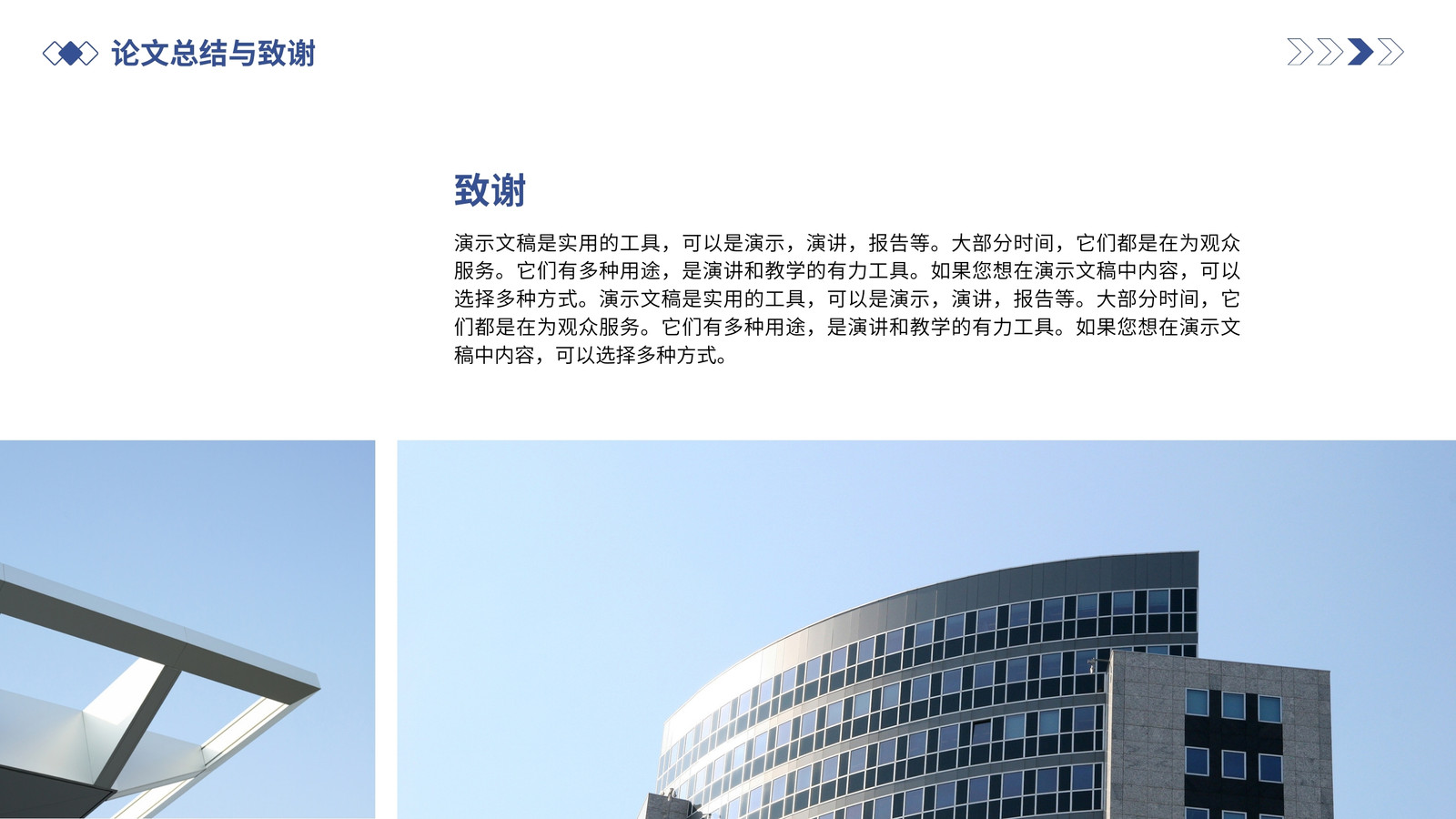 论文总结与致谢

致谢

演示文稿是实用的工具，可以是演示，演讲，报告等。大部分时间，它们都是在为观众服务。它们有多种用途，是演讲和教学的有力工具。如果您想在演示文稿中内容，可以选择多种方式。演示文稿是实用的工具，可以是演示，演讲，报告等。大部分时间，它们都是在为观众服务。它们有多种用途，是演讲和教学的有力工具。如果您想在演示文稿中内容，可以选择多种方式。